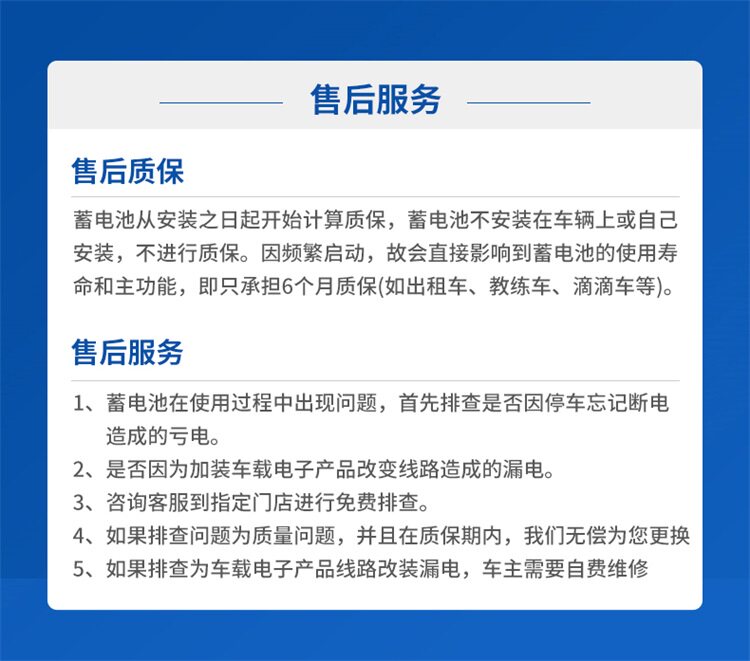 售后服务

售后质保

蓄电池从安装之日起开始计算质保，蓄电池不安装在车辆上或自己安装，不进行质保。因频繁启动，故会直接影响到蓄电池的使用寿命和主功能，即只承担6个月质保(如出租车、教练车、滴滴车等)。

售后服务

1、蓄电池在使用过程中出现问题，首先排查是否因停车忘记断电造成的亏电。
2、是否因为加装车载电子产品改变线路造成的漏电。
3、咨询客服到指定门店进行免费排查。
4、如果排查问题为质量问题，并且在质保期内，我们无偿为您更换
5、如果排查为车载电子产品线路改装漏电，车主需要自费维修